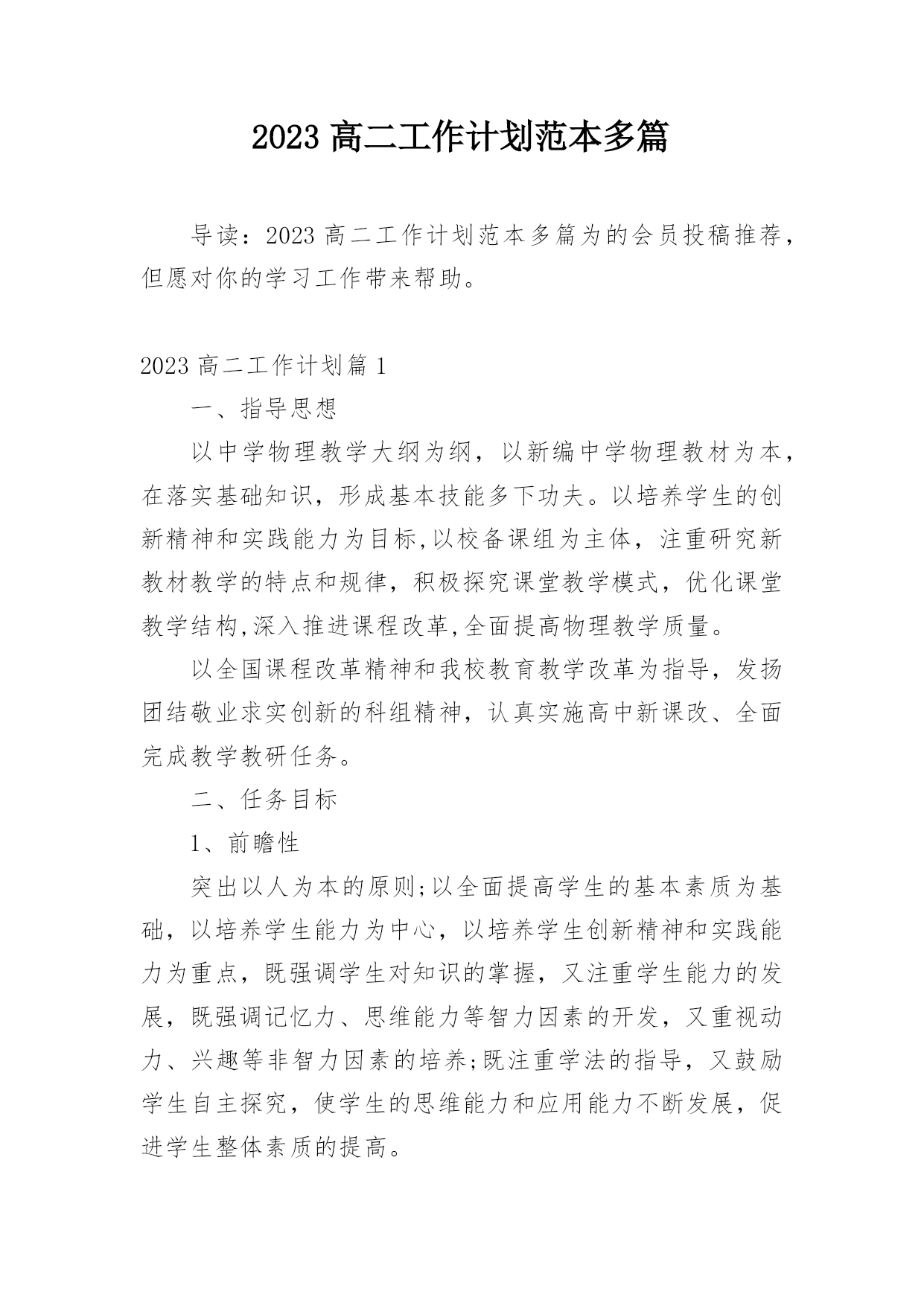 2023 高二工作计划范本多篇

导读：2023 高二工作计划范本多篇为的会员投稿推荐，但愿对你的学习工作带来帮助。

2023 高二工作计划篇 1

一、指导思想

以中学物理教学大纲为纲，以新编中学物理教材为本，在落实基础知识，形成基本技能多下功夫。以培养学生的创新精神和实践能力为目标,以校备课组为主体，注重研究新教材教学的特点和规律，积极探究课堂教学模式，优化课堂教学结构,深入推进课程改革,全面提高物理教学质量。

以全国课程改革精神和我校教育教学改革为指导，发扬团结敬业求实创新的科组精神，认真实施高中新课改、全面完成教学教研任务。

二、任务目标

1、前瞻性

突出以人为本的原则;以全面提高学生的基本素质为基础，以培养学生能力为中心，以培养学生创新精神和实践能力为重点，既强调学生对知识的掌握，又注重学生能力的发展，既强调记忆力、思维能力等智力因素的开发，又重视动力、兴趣等非智力因素的培养;既注重学法的指导，又鼓励学生自主探究，使学生的思维能力和应用能力不断发展，促进学生整体素质的提高。